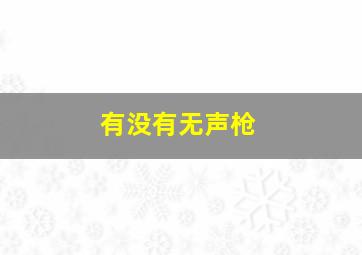 有没有无声枪